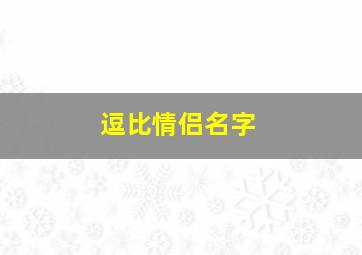 逗比情侣名字